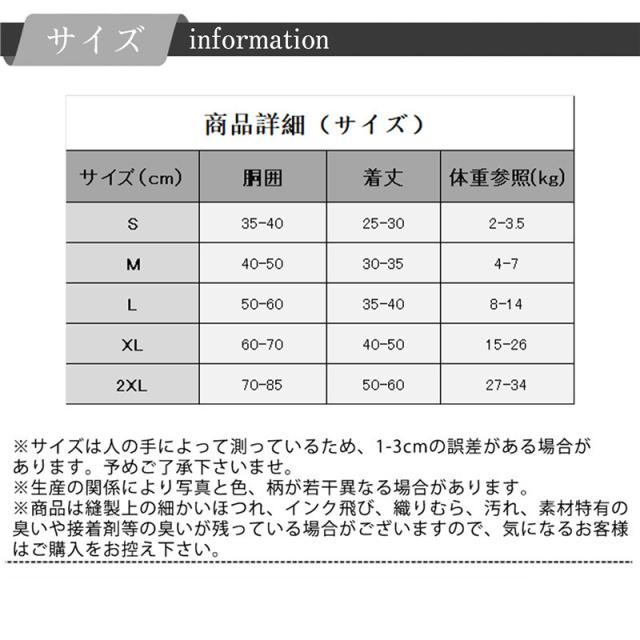 サイズ information

商品詳細（サイズ）

| サイズ（cm） | 胴囲 | 着丈 | 体重参照(kg) |
|---|---|---|---|
| S | 35-40 | 25-30 | 2-3.5 |
| M | 40-50 | 30-35 | 4-7 |
| L | 50-60 | 35-40 | 8-14 |
| XL | 60-70 | 40-50 | 15-26 |
| 2XL | 70-85 | 50-60 | 27-34 |

※サイズは人の手によって測っているため、1-3cmの誤差がある場合があります。予めご了承下さいませ。
※生産の関係により写真と色、柄が若干異なる場合があります。
※商品は縫製上の細かいほつれ、インク飛び、織りむら、汚れ、素材特有の臭いや接着剤等の臭いが残っている場合がございますので、気になるお客様はご購入をお控え下さい。